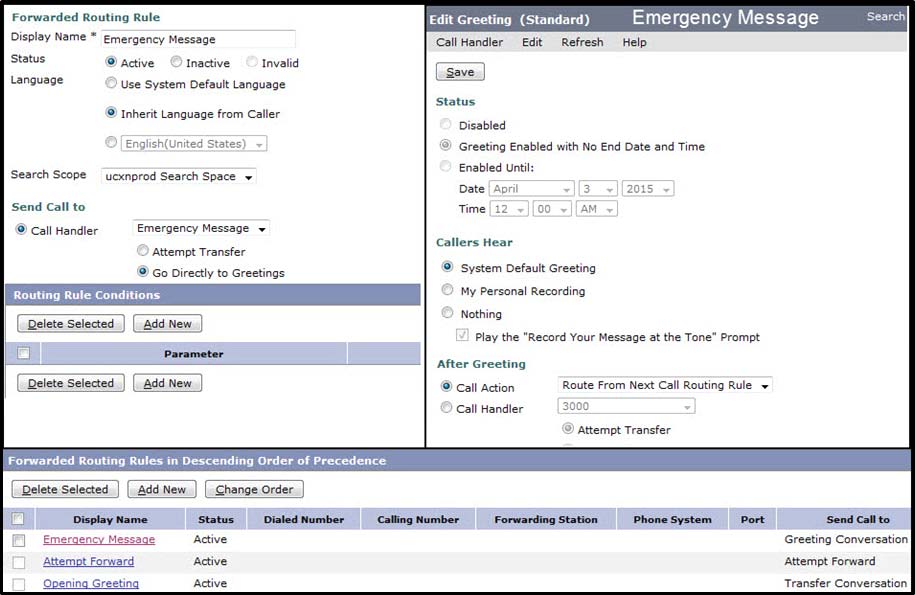 Forwarded Routing Rule

Display Name * Emergency Message

Status Active Inactive Invalid

Language Use System Default Language

Inherit Language from Caller

English(United States)

Search Scope ucxnprod Search Space

Send Call to

Call Handler Emergency Message

Attempt Transfer

Go Directly to Greetings

Routing Rule Conditions

Delete Selected Add New

| | Parameter | |
|---|---|---|

Delete Selected Add New

Edit Greeting (Standard) Emergency Message Search

Call Handler Edit Refresh Help

Save

Status

Disabled

Greeting Enabled with No End Date and Time

Enabled Until:

Date April 3 2015

Time 12 00 AM

Callers Hear

System Default Greeting

My Personal Recording

Nothing

Play the "Record Your Message at the Tone" Prompt

After Greeting

Call Action Route From Next Call Routing Rule

Call Handler 3000

Attempt Transfer

Forwarded Routing Rules in Descending Order of Precedence

Delete Selected Add New Change Order

| | Display Name | Status | Dialed Number | Calling Number | Forwarding Station | Phone System | Port | Send Call to |
|---|---|---|---|---|---|---|---|---|
| | Emergency Message | Active | | | | | | Greeting Conversation |
| | Attempt Forward | Active | | | | | | Attempt Forward |
| | Opening Greeting | Active | | | | | | Transfer Conversation |